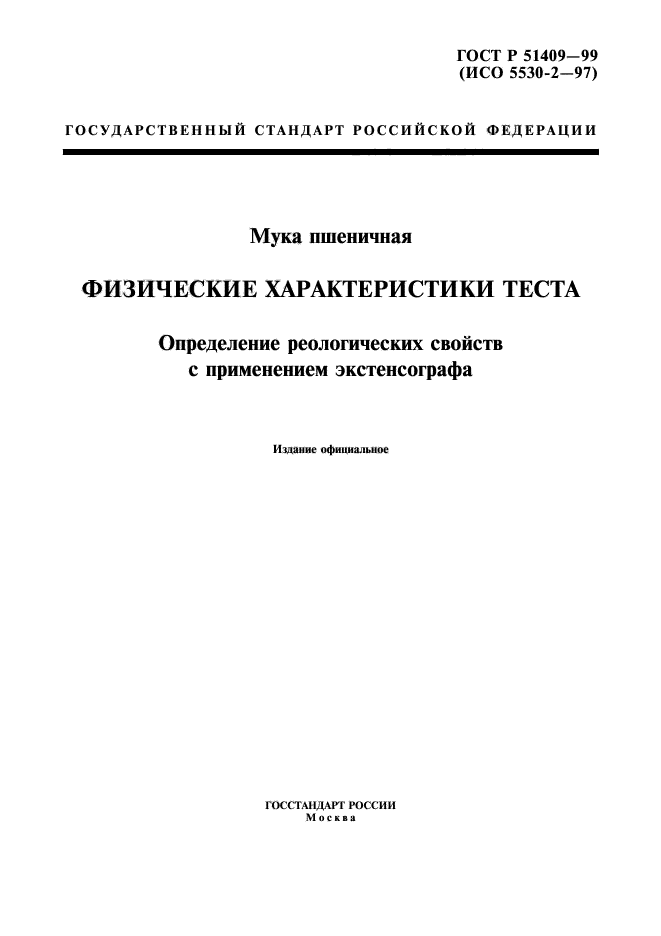 ГОСТ Р 51409—99
(ИСО 5530-2—97)

ГОСУДАРСТВЕННЫЙ СТАНДАРТ РОССИЙСКОЙ ФЕДЕРАЦИИ

Мука пшеничная

ФИЗИЧЕСКИЕ ХАРАКТЕРИСТИКИ ТЕСТА

Определение реологических свойств с применением экстенсографа

Издание официальное

ГОССТАНДАРТ РОССИИ
Москва